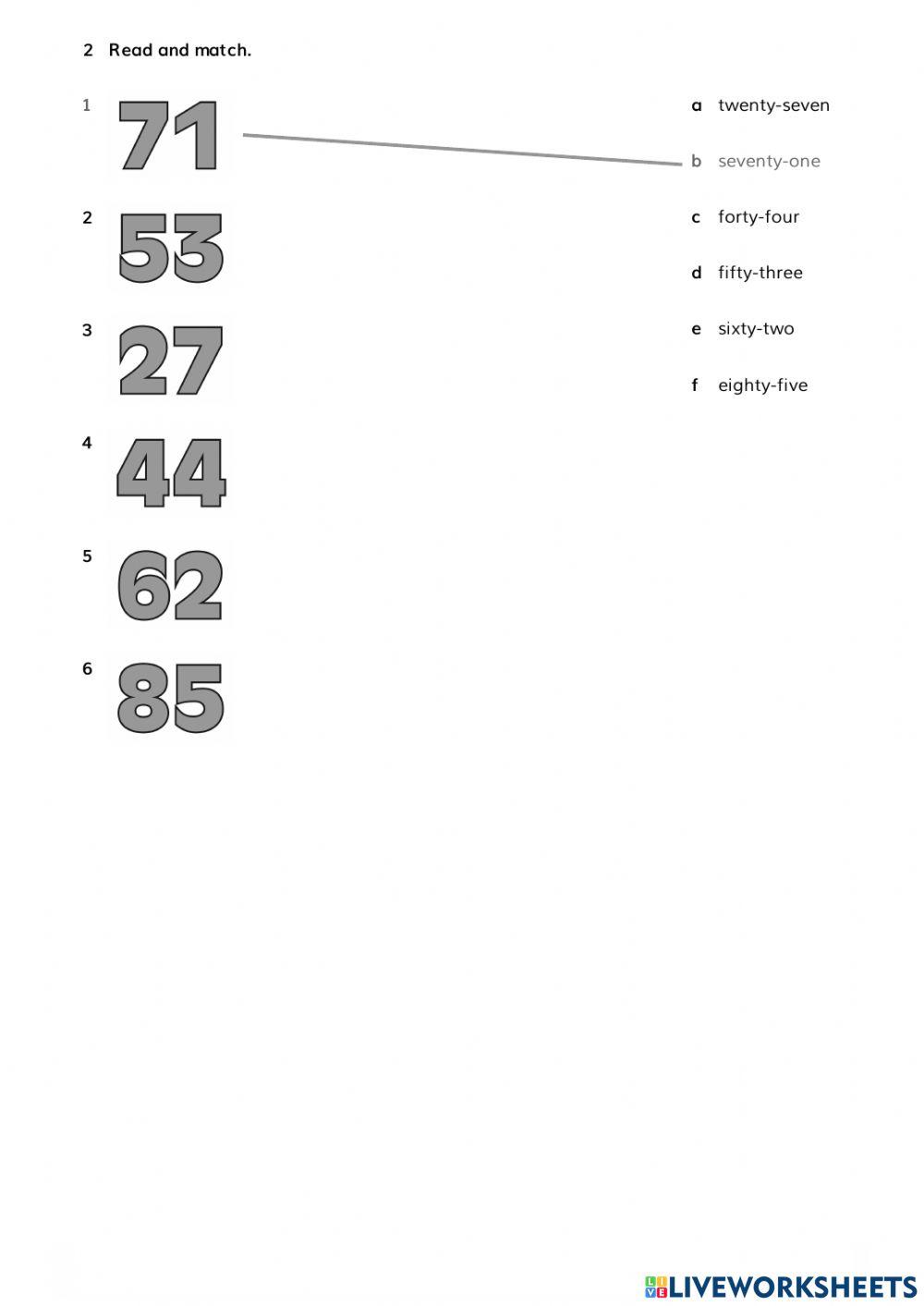 2 Read and match.

1 71
2 53
3 27
4 44
5 62
6 85

a twenty-seven
b seventy-one
c forty-four
d fifty-three
e sixty-two
f eighty-five

LIVEWORKSHEETS